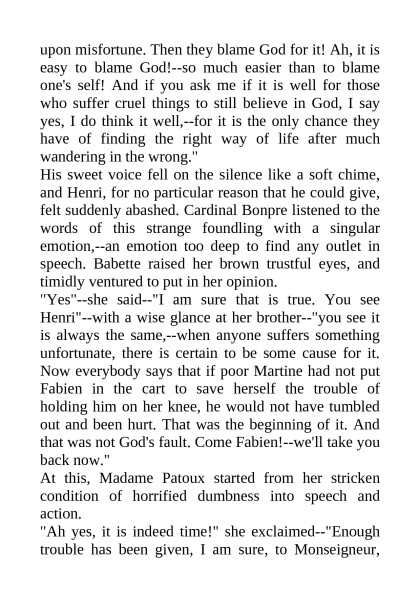 upon misfortune. Then they blame God for it! Ah, it is easy to blame God!--so much easier than to blame one's self! And if you ask me if it is well for those who suffer cruel things to still believe in God, I say yes, I do think it well,--for it is the only chance they have of finding the right way of life after much wandering in the wrong."

His sweet voice fell on the silence like a soft chime, and Henri, for no particular reason that he could give, felt suddenly abashed. Cardinal Bonpre listened to the words of this strange foundling with a singular emotion,--an emotion too deep to find any outlet in speech. Babette raised her brown trustful eyes, and timidly ventured to put in her opinion.

"Yes"--she said--"I am sure that is true. You see Henri"--with a wise glance at her brother--"you see it is always the same,--when anyone suffers something unfortunate, there is certain to be some cause for it. Now everybody says that if poor Martine had not put Fabien in the cart to save herself the trouble of holding him on her knee, he would not have tumbled out and been hurt. That was the beginning of it. And that was not God's fault. Come Fabien!--we'll take you back now."

At this, Madame Patoux started from her stricken condition of horrified dumbness into speech and action.

"Ah yes, it is indeed time!" she exclaimed--"Enough trouble has been given, I am sure, to Monseigneur,